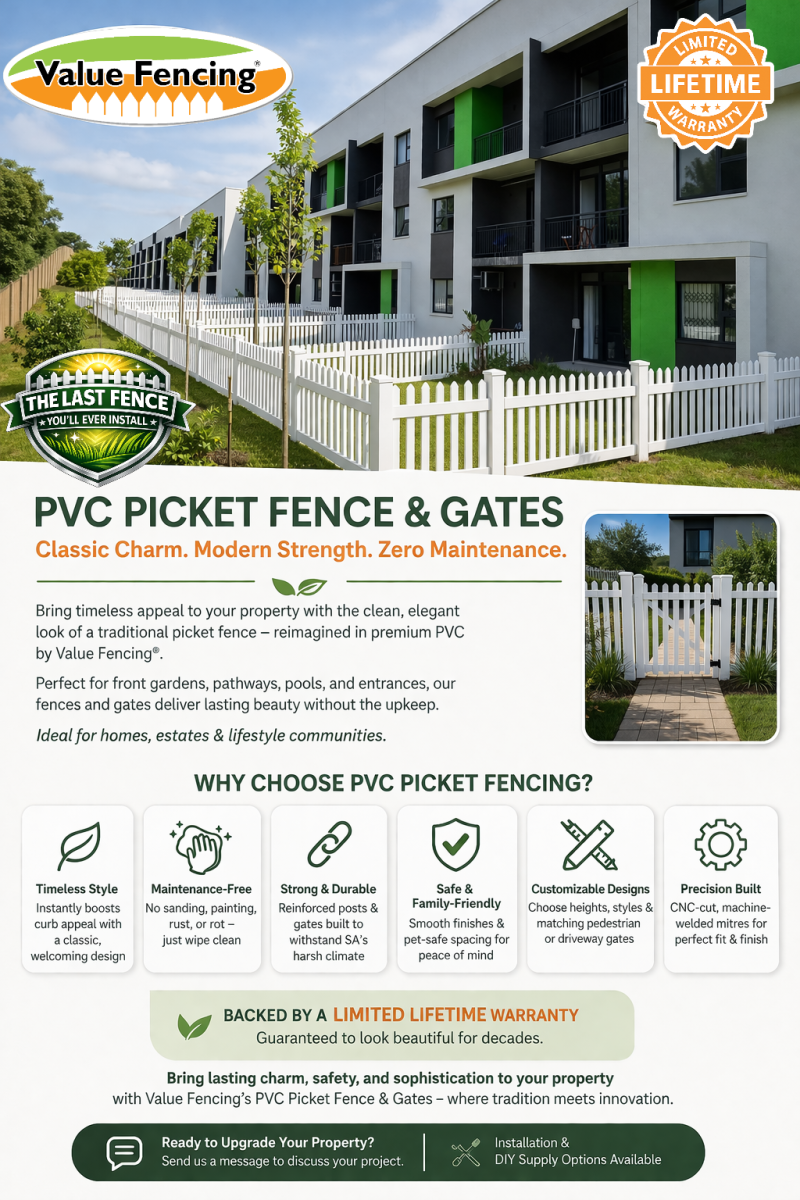 Value Fencing®

LIMITED LIFETIME WARRANTY

THE LAST FENCE YOU'LL EVER INSTALL

PVC PICKET FENCE & GATES

Classic Charm. Modern Strength. Zero Maintenance.

Bring timeless appeal to your property with the clean, elegant look of a traditional picket fence – reimagined in premium PVC by Value Fencing®.

Perfect for front gardens, pathways, pools, and entrances, our fences and gates deliver lasting beauty without the upkeep.

Ideal for homes, estates & lifestyle communities.

WHY CHOOSE PVC PICKET FENCING?

Timeless Style
Instantly boosts curb appeal with a classic, welcoming design

Maintenance-Free
No sanding, painting, rust, or rot – just wipe clean

Strong & Durable
Reinforced posts & gates built to withstand SA's harsh climate

Safe & Family-Friendly
Smooth finishes & pet-safe spacing for peace of mind

Customizable Designs
Choose heights, styles & matching pedestrian or driveway gates

Precision Built
CNC-cut, machine-welded mitres for perfect fit & finish

BACKED BY A LIMITED LIFETIME WARRANTY
Guaranteed to look beautiful for decades.

Bring lasting charm, safety, and sophistication to your property with Value Fencing's PVC Picket Fence & Gates – where tradition meets innovation.

Ready to Upgrade Your Property?
Send us a message to discuss your project.

Installation & DIY Supply Options Available